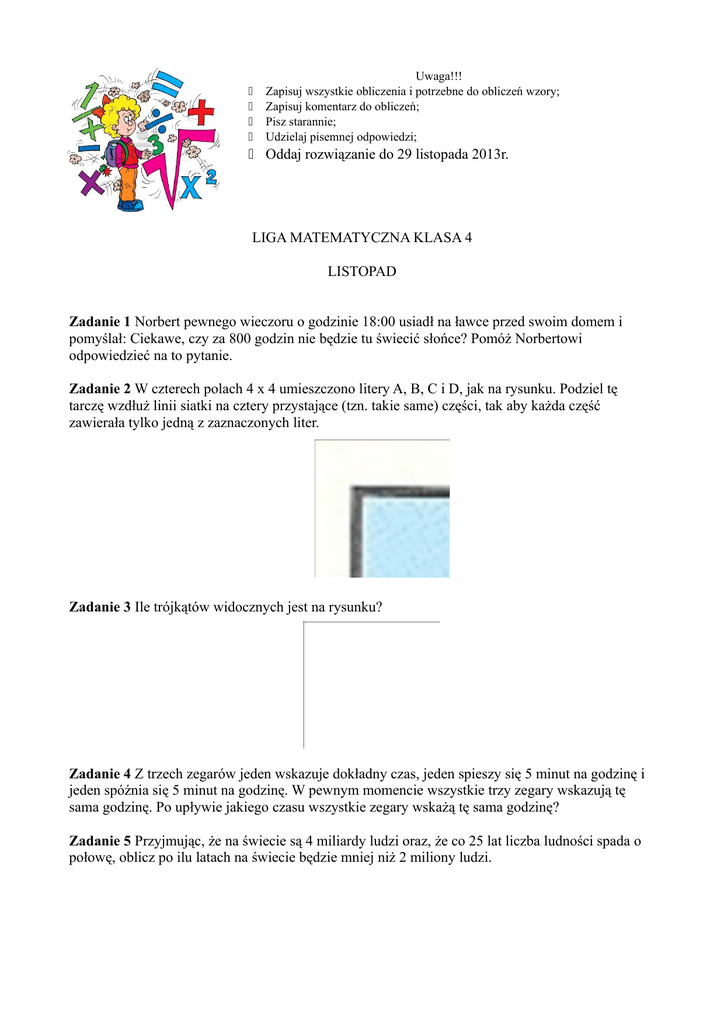 Uwaga!!!
 Zapisuj wszystkie obliczenia i potrzebne do obliczeń wzory;
 Zapisuj komentarz do obliczeń;
 Pisz starannie;
 Udzielaj pisemnej odpowiedzi;
 Oddaj rozwiązanie do 29 listopada 2013r.

LIGA MATEMATYCZNA KLASA 4

LISTOPAD

**Zadanie 1** Norbert pewnego wieczoru o godzinie 18:00 usiadł na ławce przed swoim domem i pomyślał: Ciekawe, czy za 800 godzin nie będzie tu świecić słońce? Pomóż Norbertowi odpowiedzieć na to pytanie.

**Zadanie 2** W czterech polach 4 x 4 umieszczono litery A, B, C i D, jak na rysunku. Podziel tę tarczę wzdłuż linii siatki na cztery przystające (tzn. takie same) części, tak aby każda część zawierała tylko jedną z zaznaczonych liter.

**Zadanie 3** Ile trójkątów widocznych jest na rysunku?

**Zadanie 4** Z trzech zegarów jeden wskazuje dokładny czas, jeden spieszy się 5 minut na godzinę i jeden spóźnia się 5 minut na godzinę. W pewnym momencie wszystkie trzy zegary wskazują tę sama godzinę. Po upływie jakiego czasu wszystkie zegary wskażą tę sama godzinę?

**Zadanie 5** Przyjmując, że na świecie są 4 miliardy ludzi oraz, że co 25 lat liczba ludności spada o połowę, oblicz po ilu latach na świecie będzie mniej niż 2 miliony ludzi.